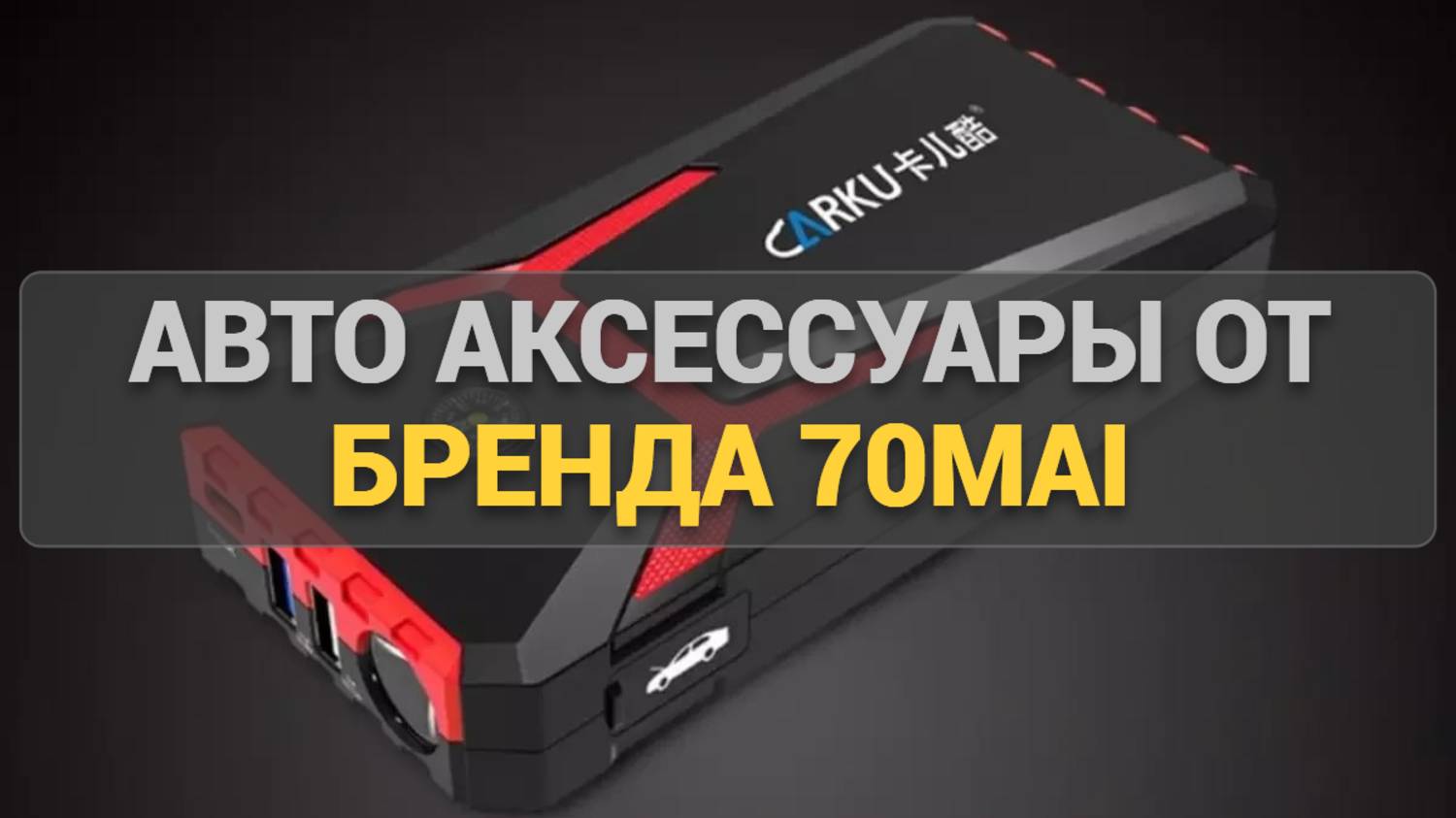 CARKU卡儿酷

АВТО АКСЕССУАРЫ ОТ
БРЕНДА 70MAI